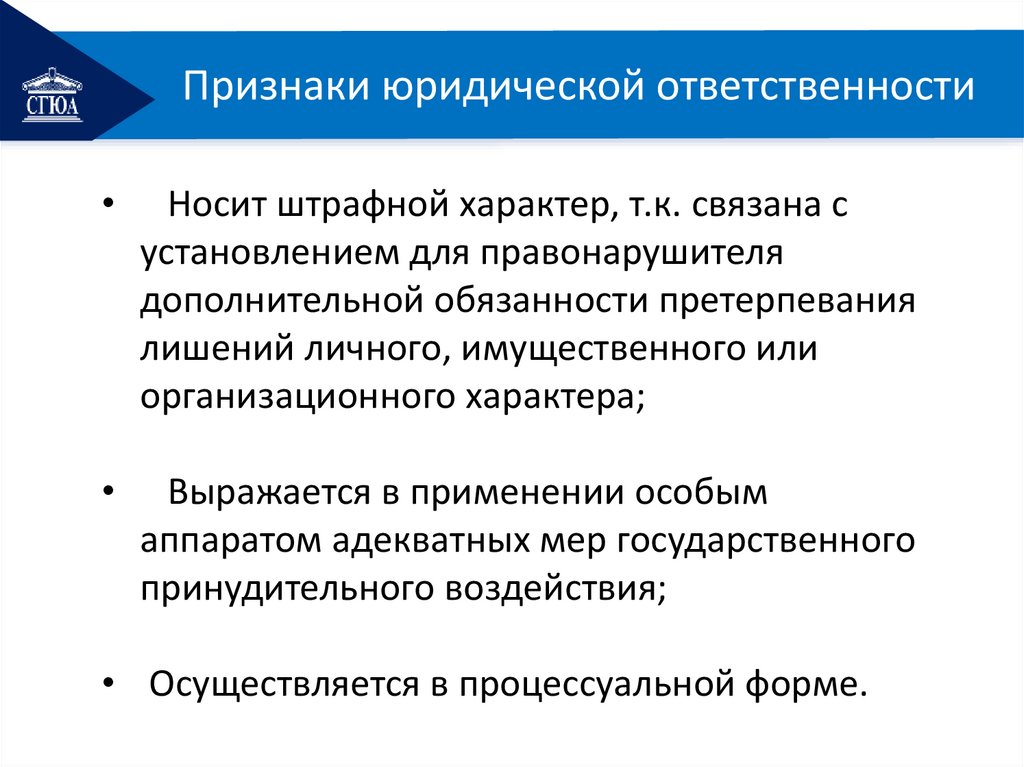 СГЮА

Признаки юридической ответственности

• Носит штрафной характер, т.к. связана с установлением для правонарушителя дополнительной обязанности претерпевания лишений личного, имущественного или организационного характера;

• Выражается в применении особым аппаратом адекватных мер государственного принудительного воздействия;

• Осуществляется в процессуальной форме.